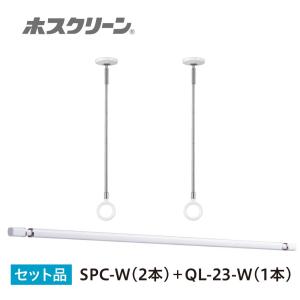 ホスクリーン®

セット品 SPC-W（2本）＋QL-23-W（1本）